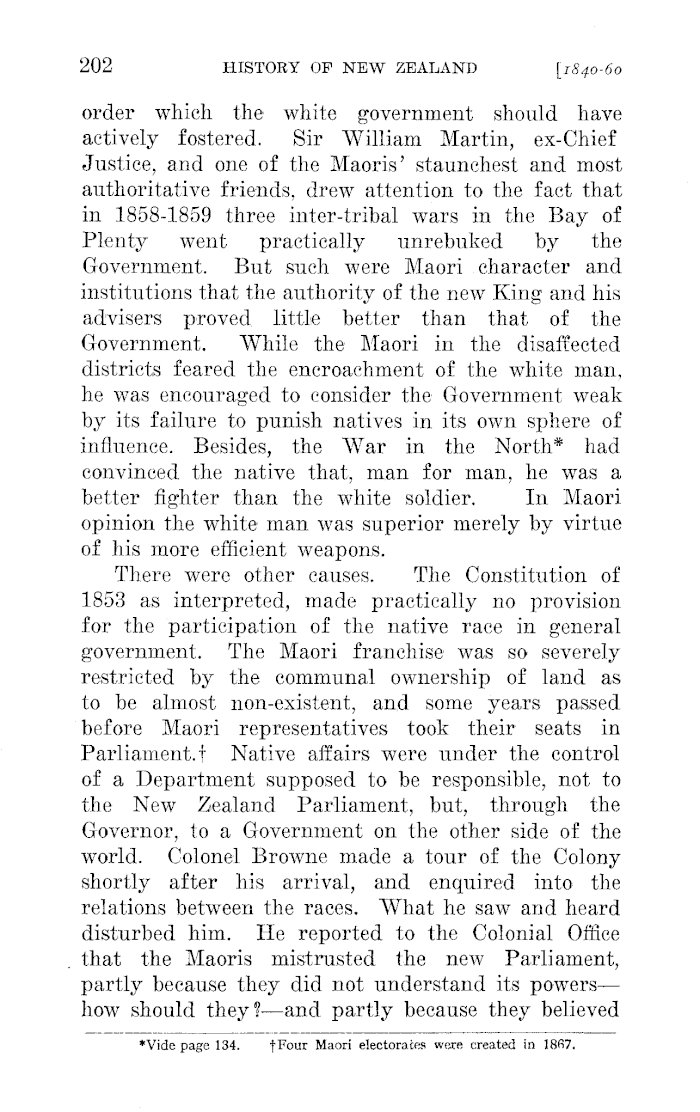 202 HISTORY OF NEW ZEALAND [1840-60

order which the white government should have actively fostered. Sir William Martin, ex-Chief Justice, and one of the Maoris' staunchest and most authoritative friends, drew attention to the fact that in 1858-1859 three inter-tribal wars in the Bay of Plenty went practically unrebuked by the Government. But such were Maori character and institutions that the authority of the new King and his advisers proved little better than that of the Government. While the Maori in the disaffected districts feared the encroachment of the white man, he was encouraged to consider the Government weak by its failure to punish natives in its own sphere of influence. Besides, the War in the North* had convinced the native that, man for man, he was a better fighter than the white soldier. In Maori opinion the white man was superior merely by virtue of his more efficient weapons.

There were other causes. The Constitution of 1853 as interpreted, made practically no provision for the participation of the native race in general government. The Maori franchise was so severely restricted by the communal ownership of land as to be almost non-existent, and some years passed before Maori representatives took their seats in Parliament.† Native affairs were under the control of a Department supposed to be responsible, not to the New Zealand Parliament, but, through the Governor, to a Government on the other side of the world. Colonel Browne made a tour of the Colony shortly after his arrival, and enquired into the relations between the races. What he saw and heard disturbed him. He reported to the Colonial Office that the Maoris mistrusted the new Parliament, partly because they did not understand its powers—how should they?—and partly because they believed

*Vide page 134. †Four Maori electorates were created in 1867.